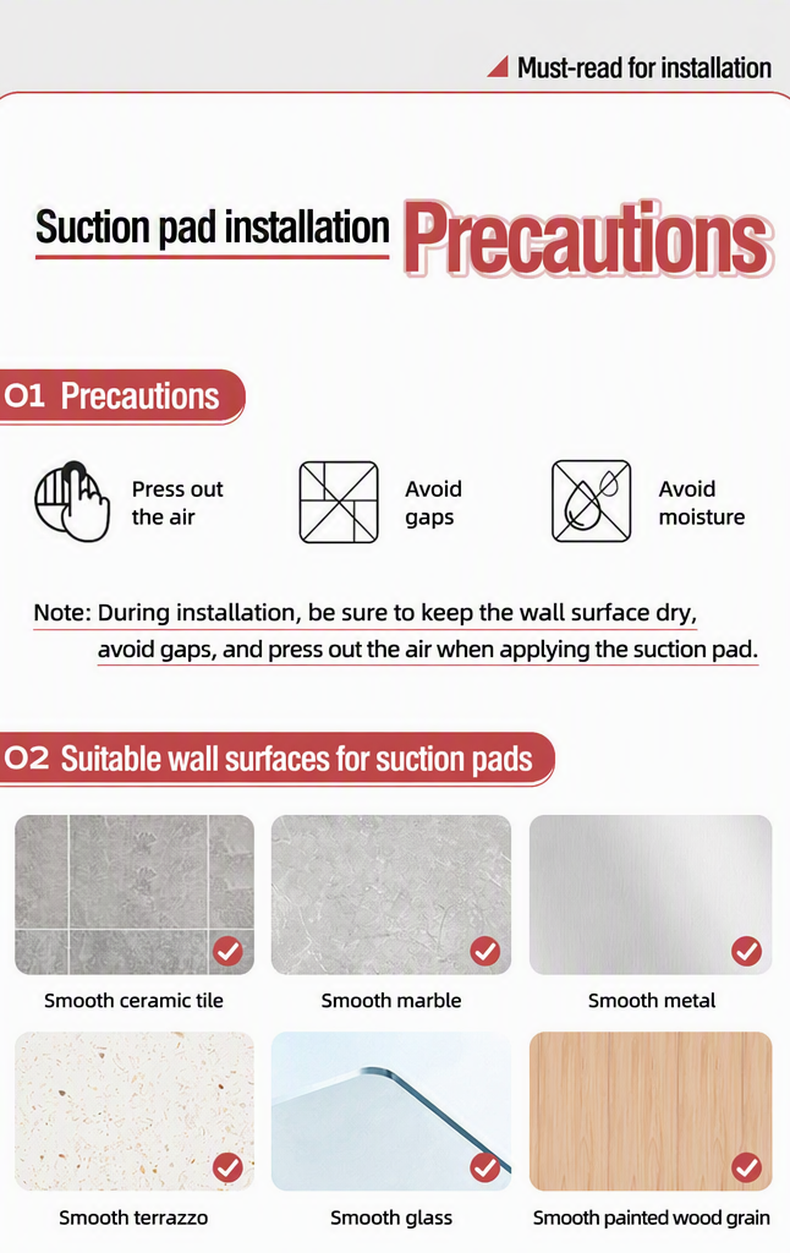 Must-read for installation

Suction pad installation Precautions

01 Precautions

Press out the air

Avoid gaps

Avoid moisture

Note: During installation, be sure to keep the wall surface dry, avoid gaps, and press out the air when applying the suction pad.

02 Suitable wall surfaces for suction pads

Smooth ceramic tile

Smooth marble

Smooth metal

Smooth terrazzo

Smooth glass

Smooth painted wood grain